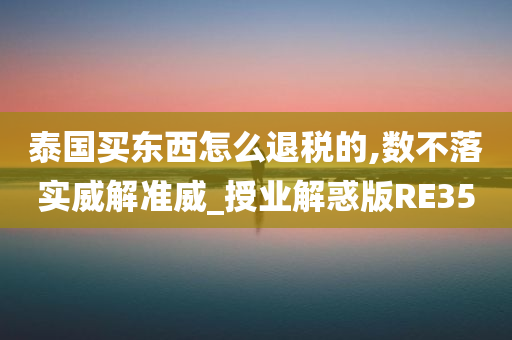 泰国买东西怎么退税的,数不落实威解准威_授业解惑版RE35